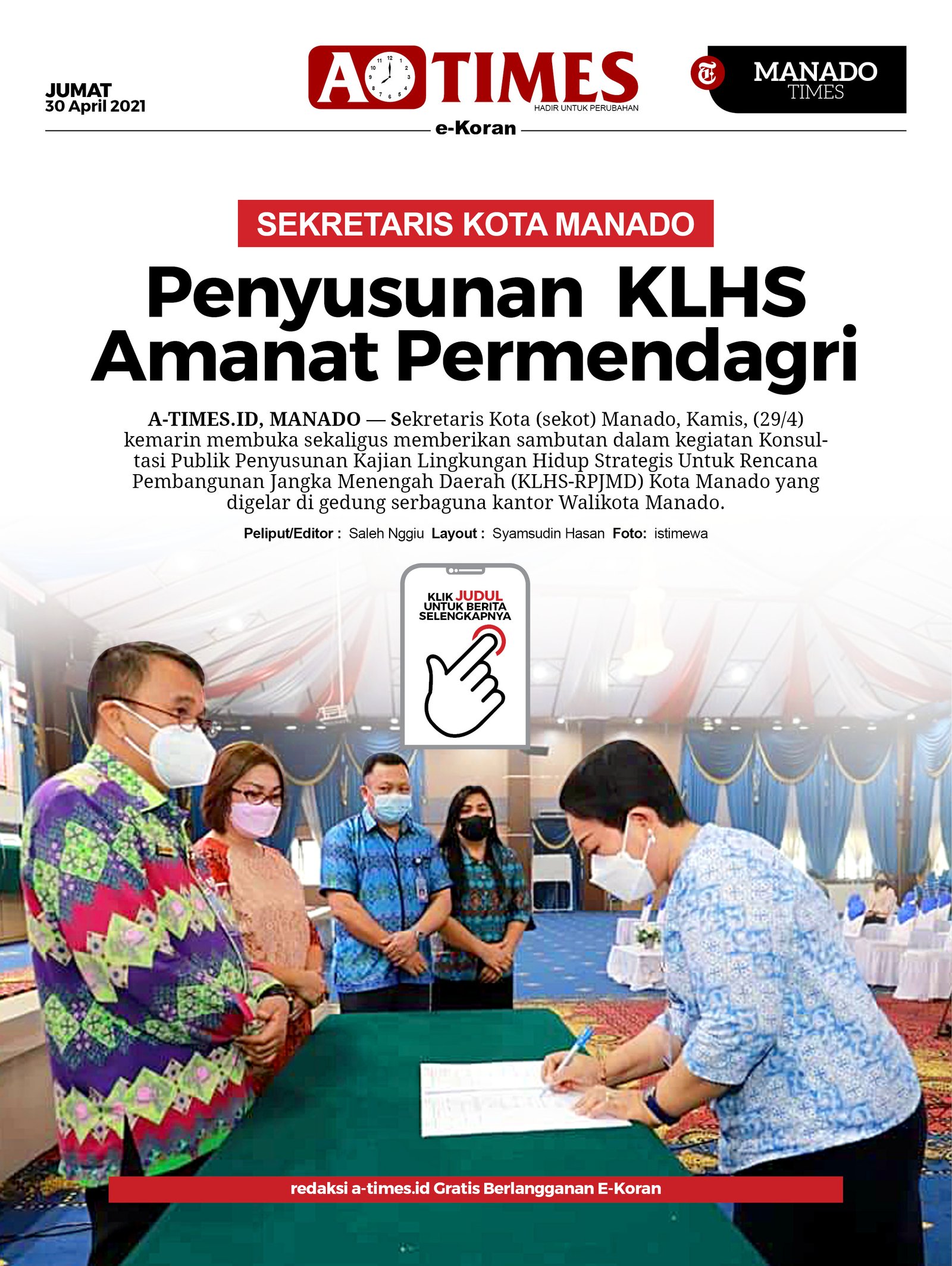 JUMAT
30 April 2021

A TIMES
HADIR UNTUK PERUBAHAN

MANADO TIMES

e-Koran

SEKRETARIS KOTA MANADO

Penyusunan KLHS Amanat Permendagri

A-TIMES.ID, MANADO — Sekretaris Kota (sekot) Manado, Kamis, (29/4) kemarin membuka sekaligus memberikan sambutan dalam kegiatan Konsultasi Publik Penyusunan Kajian Lingkungan Hidup Strategis Untuk Rencana Pembangunan Jangka Menengah Daerah (KLHS-RPJMD) Kota Manado yang digelar di gedung serbaguna kantor Walikota Manado.

Peliput/Editor : Saleh Nggiu Layout : Syamsudin Hasan Foto: istimewa

KLIK JUDUL UNTUK BERITA SELENGKAPNYA

redaksi a-times.id Gratis Berlangganan E-Koran